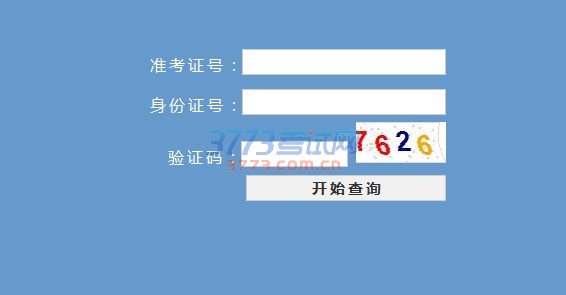 准考证号：

身份证号：

验证码：

3773考试网
3773.com.cn

7626

开始查询